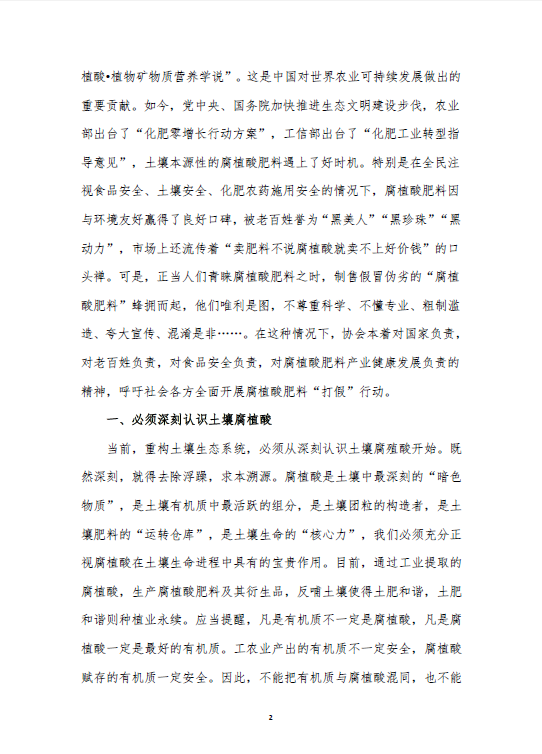 植酸•植物矿物质营养学说”。这是中国对世界农业可持续发展做出的重要贡献。如今，党中央、国务院加快推进生态文明建设步伐，农业部出台了“化肥零增长行动方案”，工信部出台了“化肥工业转型指导意见”，土壤本源性的腐植酸肥料遇上了好时机。特别是在全民注视食品安全、土壤安全、化肥农药施用安全的情况下，腐植酸肥料因与环境友好赢得了良好口碑，被老百姓誉为“黑美人”“黑珍珠”“黑动力”，市场上还流传着“卖肥料不说腐植酸就卖不上好价钱”的口头禅。可是，正当人们青睐腐植酸肥料之时，制售假冒伪劣的“腐植酸肥料”蜂拥而起，他们唯利是图，不尊重科学、不懂专业、粗制滥造、夸大宣传、混淆是非……。在这种情况下，协会本着对国家负责，对老百姓负责，对食品安全负责，对腐植酸肥料产业健康发展负责的精神，呼吁社会各方全面开展腐植酸肥料“打假”行动。

一、必须深刻认识土壤腐植酸

当前，重构土壤生态系统，必须从深刻认识土壤腐殖酸开始。既然深刻，就得去除浮躁，求本溯源。腐植酸是土壤中最深刻的“暗色物质”，是土壤有机质中最活跃的组分，是土壤团粒的构造者，是土壤肥料的“运转仓库”，是土壤生命的“核心力”，我们必须充分正视腐植酸在土壤生命进程中具有的宝贵作用。目前，通过工业提取的腐植酸，生产腐植酸肥料及其衍生品，反哺土壤使得土肥和谐，土肥和谐则种植业永续。应当提醒，凡是有机质不一定是腐植酸，凡是腐植酸一定是最好的有机质。工农业产出的有机质不一定安全，腐植酸赋存的有机质一定安全。因此，不能把有机质与腐植酸混同，也不能

2